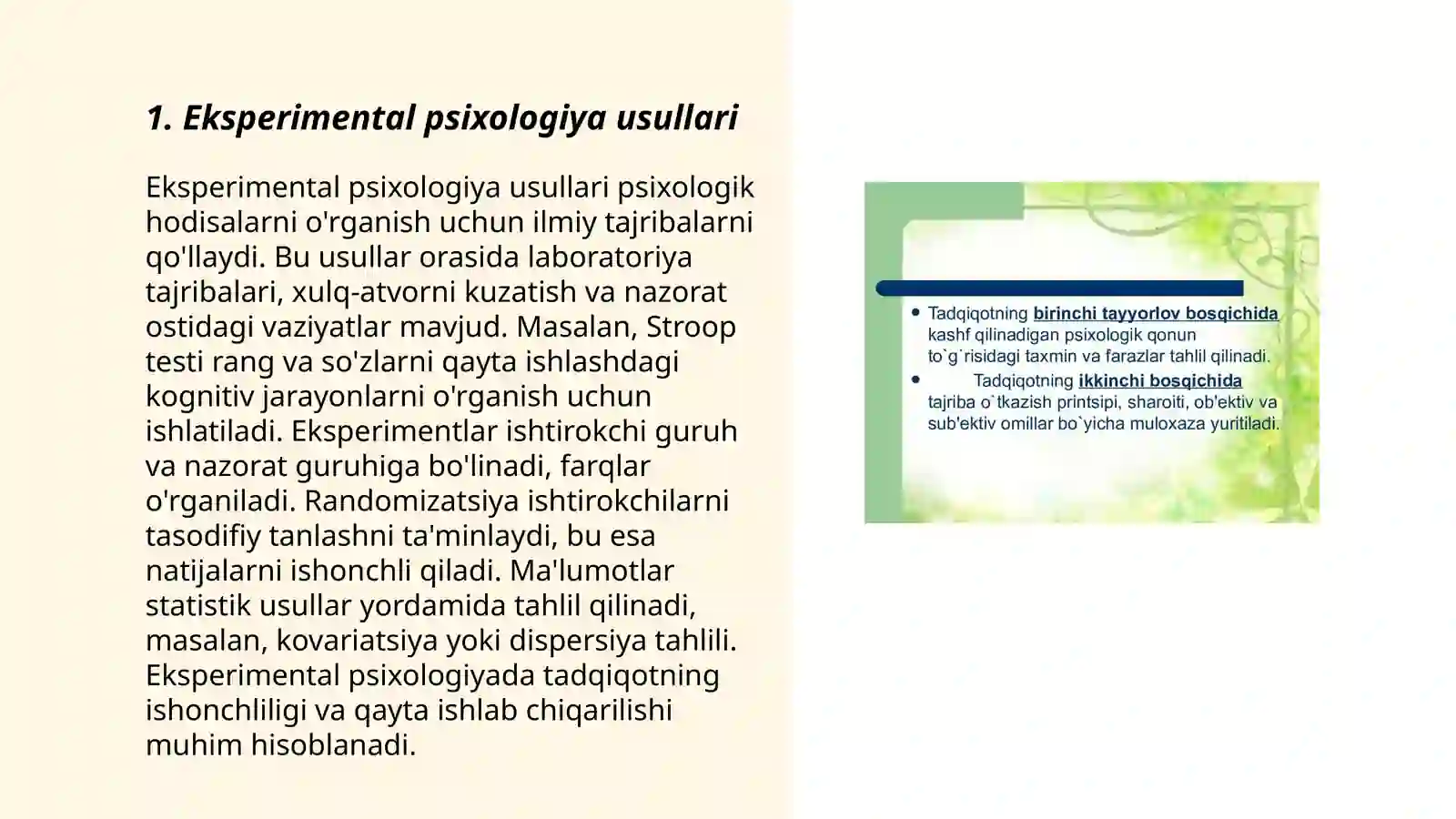 1. Eksperimental psixologiya usullari

Eksperimental psixologiya usullari psixologik hodisalarni o'rganish uchun ilmiy tajribalarni qo'llaydi. Bu usullar orasida laboratoriya tajribalari, xulq-atvorni kuzatish va nazorat ostidagi vaziyatlar mavjud. Masalan, Stroop testi rang va so'zlarni qayta ishlashdagi kognitiv jarayonlarni o'rganish uchun ishlatiladi. Eksperimentlar ishtirokchi guruh va nazorat guruhiga bo'linadi, farqlar o'rganiladi. Randomizatsiya ishtirokchilarni tasodifiy tanlashni ta'minlaydi, bu esa natijalarni ishonchli qiladi. Ma'lumotlar statistik usullar yordamida tahlil qilinadi, masalan, kovariatsiya yoki dispersiya tahlili. Eksperimental psixologiyada tadqiqotning ishonchliligi va qayta ishlab chiqarilishi muhim hisoblanadi.

• Tadqiqotning birinchi tayyorlov bosqichida kashf qilinadigan psixologik qonun to`g`risidagi taxmin va farazlar tahlil qilinadi.
• Tadqiqotning ikkinchi bosqichida tajriba o`tkazish printsipi, sharoiti, ob'ektiv va sub'ektiv omillar bo`yicha muloxaza yuritiladi.